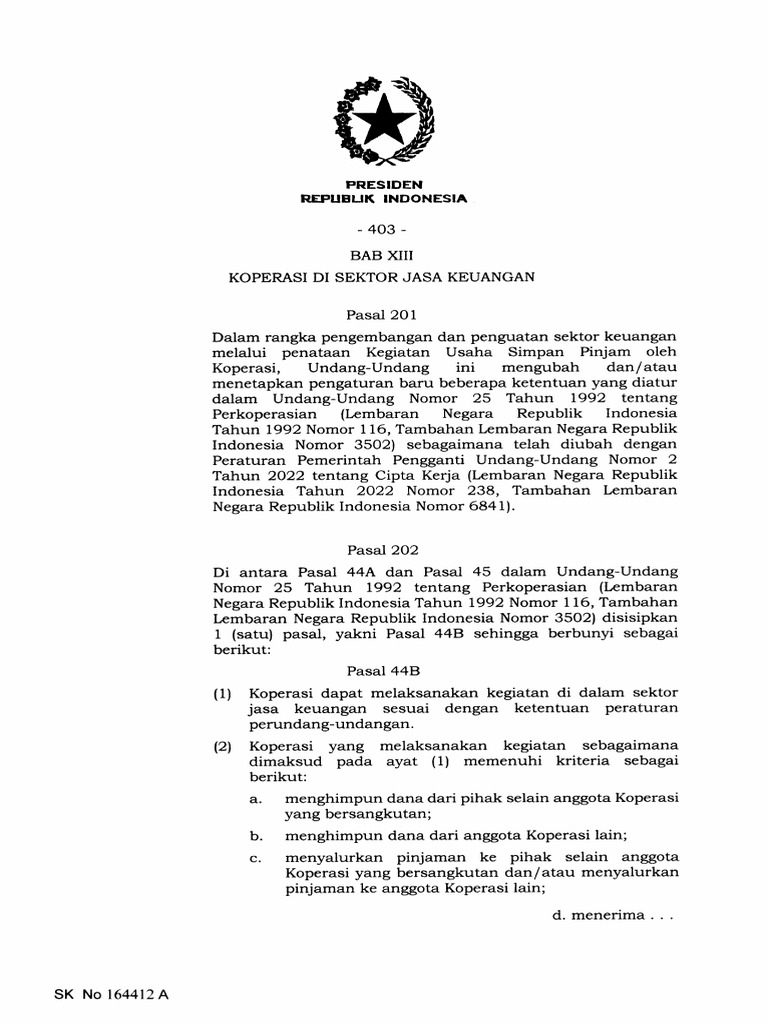 PRESIDEN
REPUBLIK INDONESIA

- 403 -

BAB XIII
KOPERASI DI SEKTOR JASA KEUANGAN

Pasal 201

Dalam rangka pengembangan dan penguatan sektor keuangan melalui penataan Kegiatan Usaha Simpan Pinjam oleh Koperasi, Undang-Undang ini mengubah dan/atau menetapkan pengaturan baru beberapa ketentuan yang diatur dalam Undang-Undang Nomor 25 Tahun 1992 tentang Perkoperasian (Lembaran Negara Republik Indonesia Tahun 1992 Nomor 116, Tambahan Lembaran Negara Republik Indonesia Nomor 3502) sebagaimana telah diubah dengan Peraturan Pemerintah Pengganti Undang-Undang Nomor 2 Tahun 2022 tentang Cipta Kerja (Lembaran Negara Republik Indonesia Tahun 2022 Nomor 238, Tambahan Lembaran Negara Republik Indonesia Nomor 6841).

Pasal 202

Di antara Pasal 44A dan Pasal 45 dalam Undang-Undang Nomor 25 Tahun 1992 tentang Perkoperasian (Lembaran Negara Republik Indonesia Tahun 1992 Nomor 116, Tambahan Lembaran Negara Republik Indonesia Nomor 3502) disisipkan 1 (satu) pasal, yakni Pasal 44B sehingga berbunyi sebagai berikut:

Pasal 44B

(1) Koperasi dapat melaksanakan kegiatan di dalam sektor jasa keuangan sesuai dengan ketentuan peraturan perundang-undangan.

(2) Koperasi yang melaksanakan kegiatan sebagaimana dimaksud pada ayat (1) memenuhi kriteria sebagai berikut:

a. menghimpun dana dari pihak selain anggota Koperasi yang bersangkutan;

b. menghimpun dana dari anggota Koperasi lain;

c. menyalurkan pinjaman ke pihak selain anggota Koperasi yang bersangkutan dan/atau menyalurkan pinjaman ke anggota Koperasi lain;

d. menerima . . .

SK No 164412 A